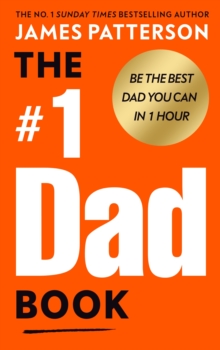 THE NO. 1 SUNDAY TIMES BESTSELLING AUTHOR
JAMES PATTERSON

THE
#1
Dad
BOOK

BE THE BEST DAD YOU CAN IN 1 HOUR